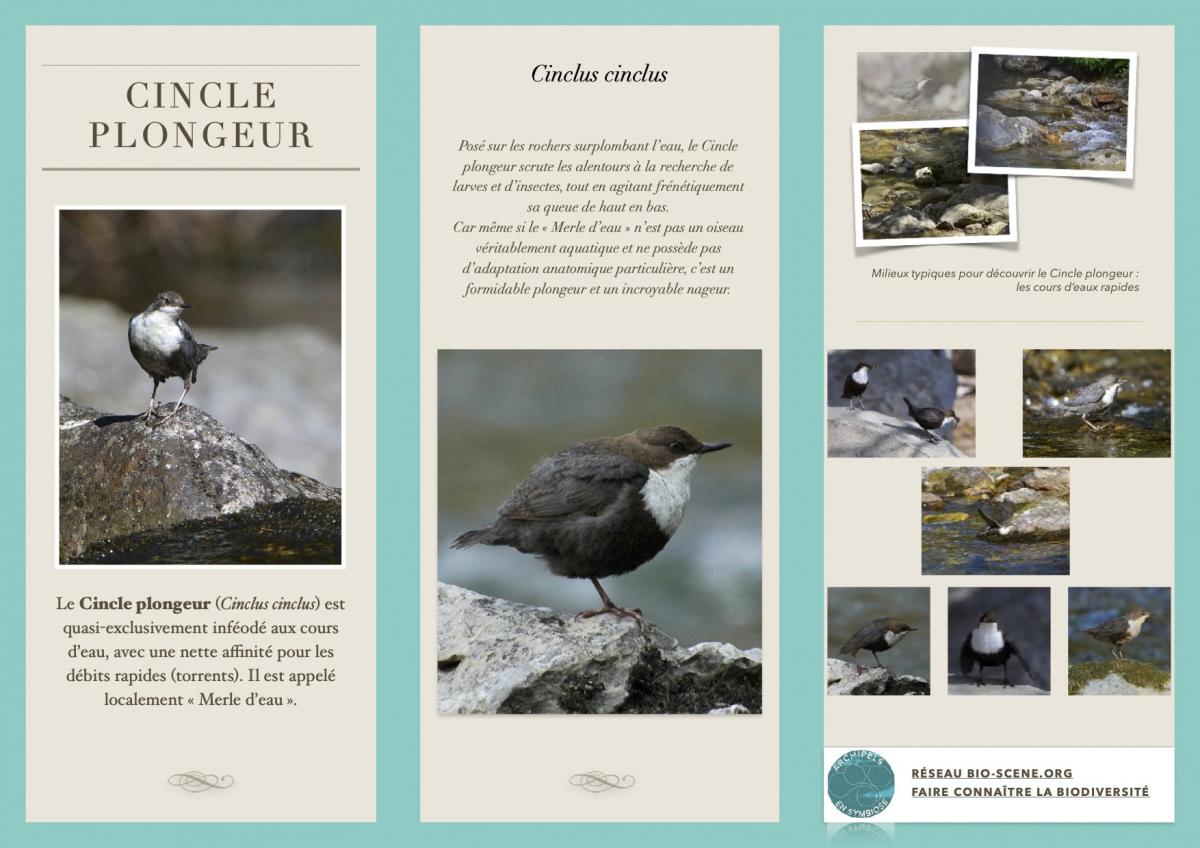 CINCLE PLONGEUR

Le Cincle plongeur (Cinclus cinclus) est quasi-exclusivement inféodé aux cours d'eau, avec une nette affinité pour les débits rapides (torrents). Il est appelé localement « Merle d'eau ».

Cinclus cinclus

Posé sur les rochers surplombant l'eau, le Cincle plongeur scrute les alentours à la recherche de larves et d'insectes, tout en agitant frénétiquement sa queue de haut en bas.
Car même si le « Merle d'eau » n'est pas un oiseau véritablement aquatique et ne possède pas d'adaptation anatomique particulière, c'est un formidable plongeur et un incroyable nageur.

Milieux typiques pour découvrir le Cincle plongeur : les cours d'eaux rapides

ARCHIPELS EN SYMBIOSE

RÉSEAU BIO-SCENE.ORG
FAIRE CONNAÎTRE LA BIODIVERSITÉ